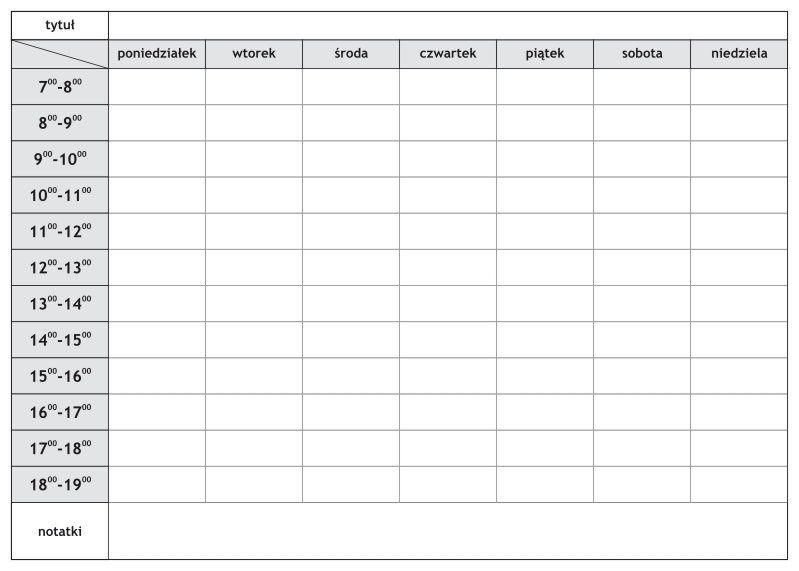 | tytuł | | | | | | | |
|---|---|---|---|---|---|---|---|
| | poniedziałek | wtorek | środa | czwartek | piątek | sobota | niedziela |
| $7^{00}$-$8^{00}$ | | | | | | | |
| $8^{00}$-$9^{00}$ | | | | | | | |
| $9^{00}$-$10^{00}$ | | | | | | | |
| $10^{00}$-$11^{00}$ | | | | | | | |
| $11^{00}$-$12^{00}$ | | | | | | | |
| $12^{00}$-$13^{00}$ | | | | | | | |
| $13^{00}$-$14^{00}$ | | | | | | | |
| $14^{00}$-$15^{00}$ | | | | | | | |
| $15^{00}$-$16^{00}$ | | | | | | | |
| $16^{00}$-$17^{00}$ | | | | | | | |
| $17^{00}$-$18^{00}$ | | | | | | | |
| $18^{00}$-$19^{00}$ | | | | | | | |
| notatki | | | | | | | |